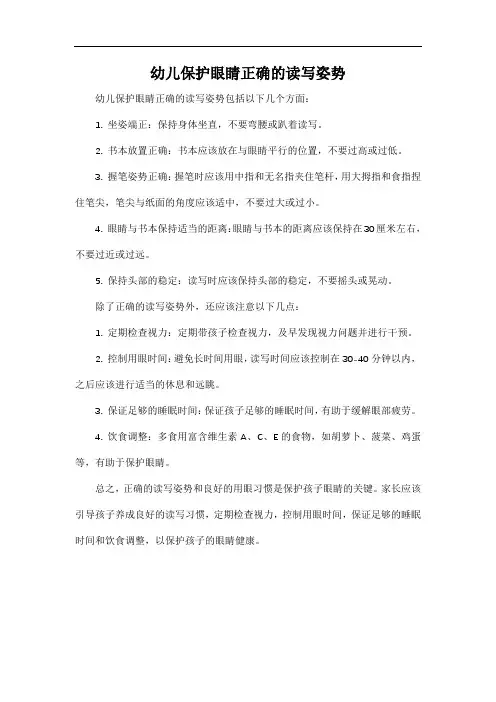 幼儿保护眼睛正确的读写姿势

幼儿保护眼睛正确的读写姿势包括以下几个方面：

1. 坐姿端正：保持身体坐直，不要弯腰或趴着读写。

2. 书本放置正确：书本应该放在与眼睛平行的位置，不要过高或过低。

3. 握笔姿势正确：握笔时应该用中指和无名指夹住笔杆，用大拇指和食指捏住笔尖，笔尖与纸面的角度应该适中，不要过大或过小。

4. 眼睛与书本保持适当的距离：眼睛与书本的距离应该保持在30厘米左右，不要过近或过远。

5. 保持头部的稳定：读写时应该保持头部的稳定，不要摇头或晃动。

除了正确的读写姿势外，还应该注意以下几点：

1. 定期检查视力：定期带孩子检查视力，及早发现视力问题并进行干预。

2. 控制用眼时间：避免长时间用眼，读写时间应该控制在30-40分钟以内，之后应该进行适当的休息和远眺。

3. 保证足够的睡眠时间：保证孩子足够的睡眠时间，有助于缓解眼部疲劳。

4. 饮食调整：多食用富含维生素A、C、E的食物，如胡萝卜、菠菜、鸡蛋等，有助于保护眼睛。

总之，正确的读写姿势和良好的用眼习惯是保护孩子眼睛的关键。家长应该引导孩子养成良好的读写习惯，定期检查视力，控制用眼时间，保证足够的睡眠时间和饮食调整，以保护孩子的眼睛健康。